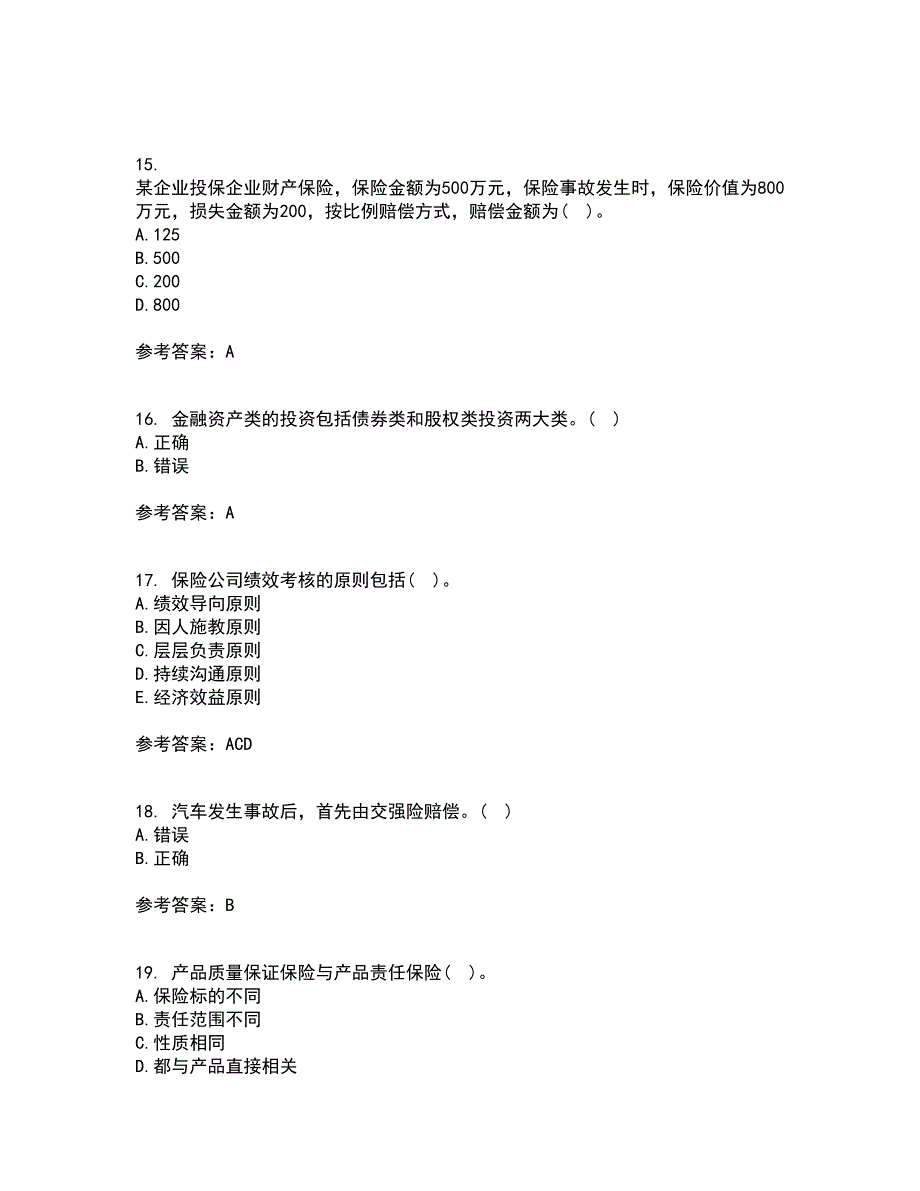 15.
某企业投保企业财产保险，保险金额为500万元，保险事故发生时，保险价值为800万元，损失金额为200，按比例赔偿方式，赔偿金额为（ ）。
A.125
B.500
C.200
D.800

参考答案：A

16. 金融资产类的投资包括债券类和股权类投资两大类。（ ）
A.正确
B.错误

参考答案：A

17. 保险公司绩效考核的原则包括（ ）。
A.绩效导向原则
B.因人施教原则
C.层层负责原则
D.持续沟通原则
E.经济效益原则

参考答案：ACD

18. 汽车发生事故后，首先由交强险赔偿。（ ）
A.错误
B.正确

参考答案：B

19. 产品质量保证保险与产品责任保险（ ）。
A.保险标的不同
B.责任范围不同
C.性质相同
D.都与产品直接相关